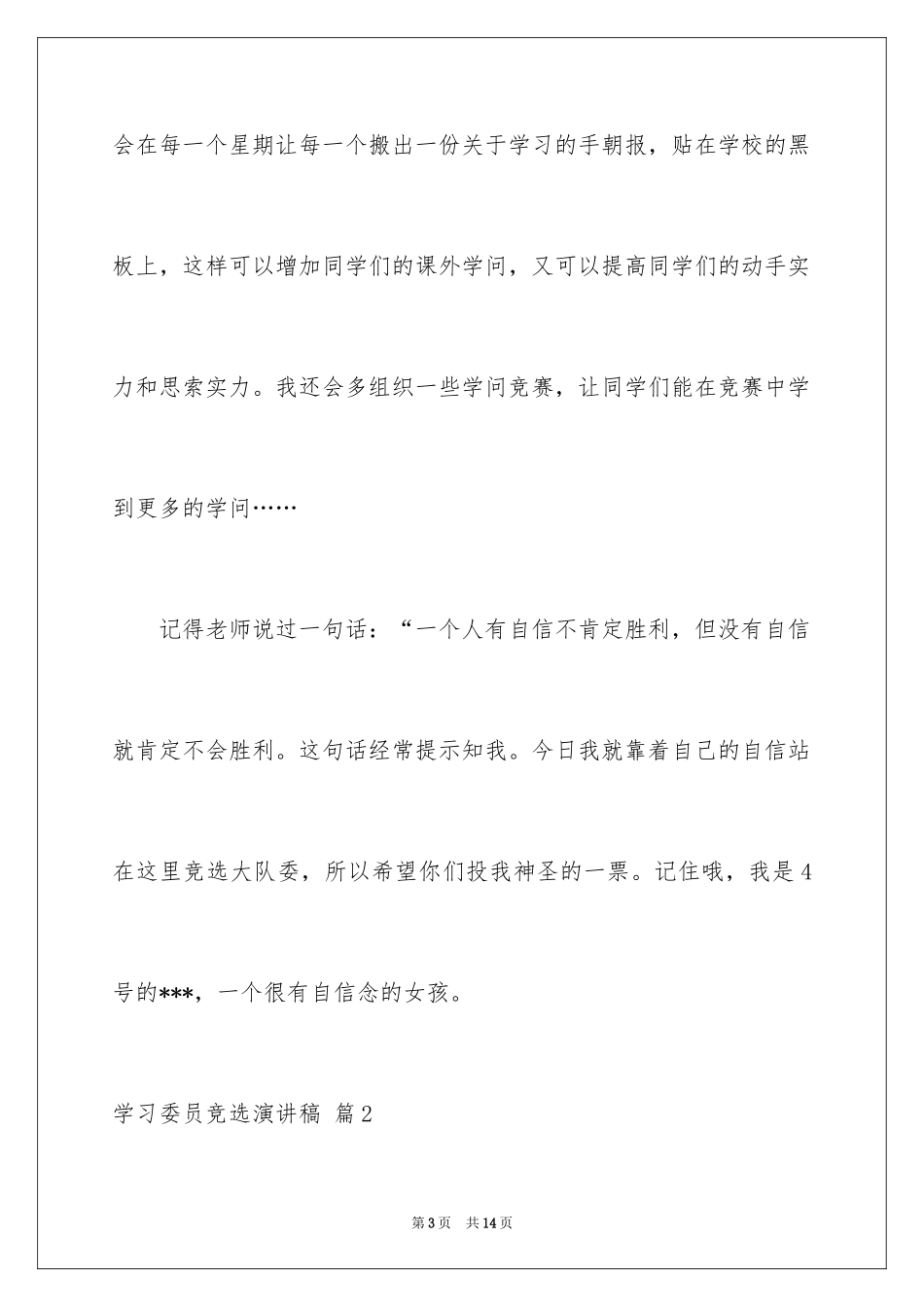 会在每一个星期让每一个搬出一份关于学习的手朝报，贴在学校的黑板上，这样可以增加同学们的课外学问，又可以提高同学们的动手实力和思索实力。我还会多组织一些学问竞赛，让同学们能在竞赛中学到更多的学问……

记得老师说过一句话：“一个人有自信不肯定胜利，但没有自信就肯定不会胜利。这句话经常提示知我。今日我就靠着自己的自信站在这里竞选大队委，所以希望你们投我神圣的一票。记住哦，我是4号的***，一个很有自信念的女孩。

学习委员竞选演讲稿 篇2

第3页 共14页